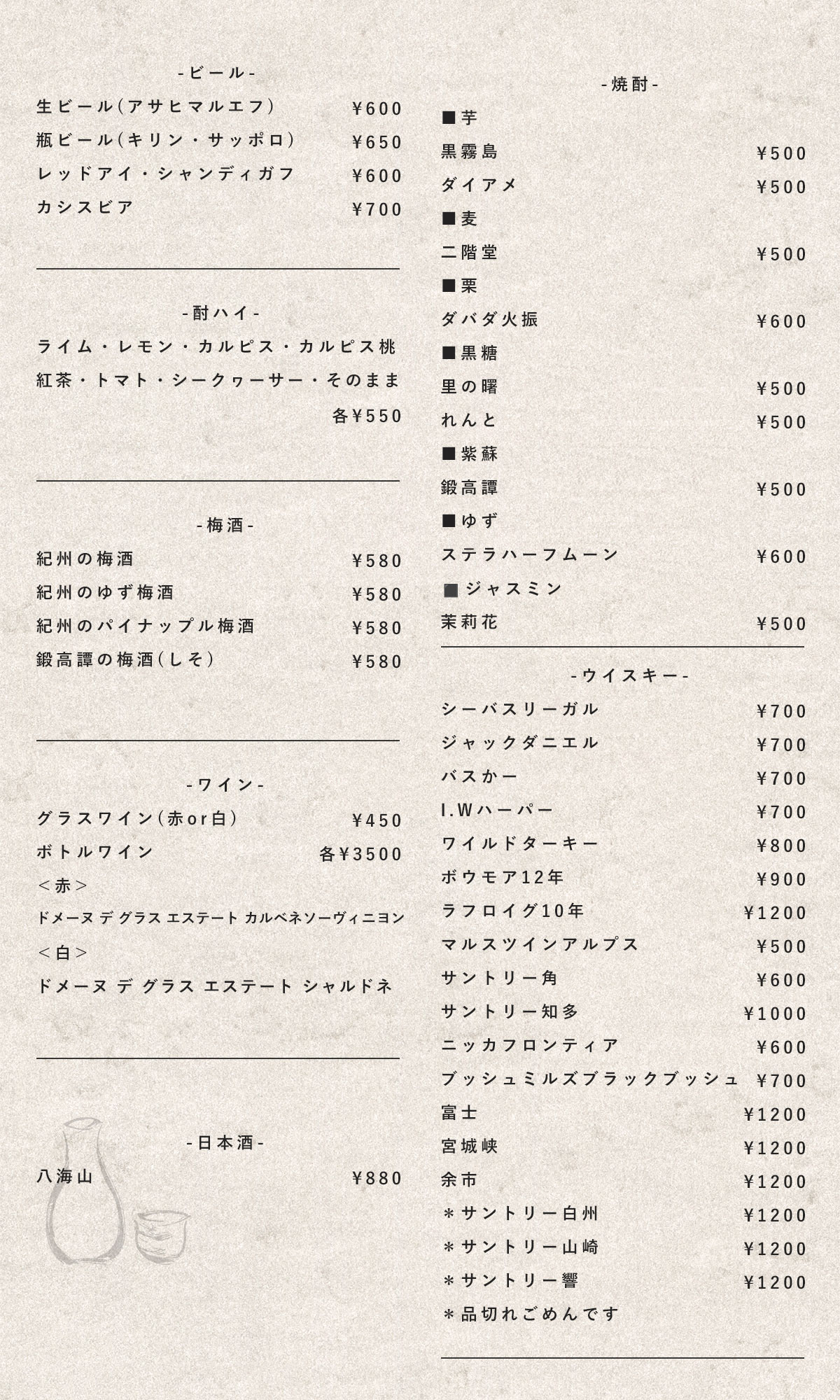 -ビール-

生ビール(アサヒマルエフ) ¥600

瓶ビール(キリン・サッポロ) ¥650

レッドアイ・シャンディガフ ¥600

カシスビア ¥700

-酎ハイ-

ライム・レモン・カルピス・カルピス桃

紅茶・トマト・シークヮーサー・そのまま

各¥550

-梅酒-

紀州の梅酒 ¥580

紀州のゆず梅酒 ¥580

紀州のパイナップル梅酒 ¥580

鍛高譚の梅酒(しそ) ¥580

-ワイン-

グラスワイン(赤or白) ¥450

ボトルワイン 各¥3500

<赤>

ドメーヌ デ グラス エステート カルベネソーヴィニヨン

<白>

ドメーヌ デ グラス エステート シャルドネ

-日本酒-

八海山 ¥880

-焼酎-

■芋

黒霧島 ¥500

ダイアメ ¥500

■麦

二階堂 ¥500

■栗

ダバダ火振 ¥600

■黒糖

里の曙 ¥500

れんと ¥500

■紫蘇

鍛高譚 ¥500

■ゆず

ステラハーフムーン ¥600

■ジャスミン

茉莉花 ¥500

-ウイスキー-

シーバスリーガル ¥700

ジャックダニエル ¥700

バスかー ¥700

I.Wハーパー ¥700

ワイルドターキー ¥800

ボウモア12年 ¥900

ラフロイグ10年 ¥1200

マルスツインアルプス ¥500

サントリー角 ¥600

サントリー知多 ¥1000

ニッカフロンティア ¥600

ブッシュミルズブラックブッシュ ¥700

富士 ¥1200

宮城峡 ¥1200

余市 ¥1200

＊サントリー白州 ¥1200

＊サントリー山崎 ¥1200

＊サントリー響 ¥1200

＊品切れごめんです